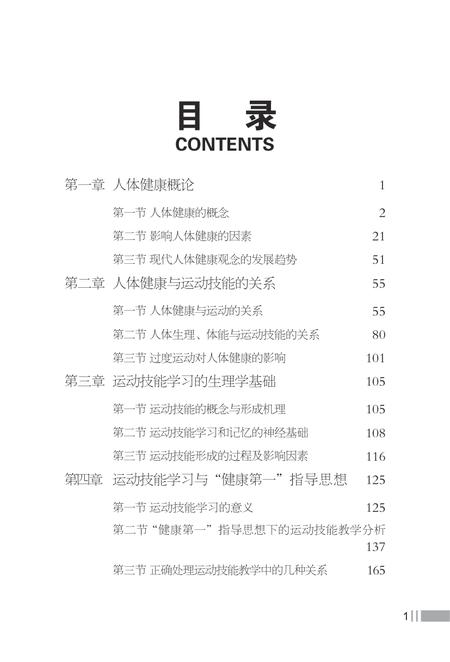 目　录
CONTENTS

第一章　人体健康概论　1
第一节 人体健康的概念　2
第二节 影响人体健康的因素　21
第三节 现代人体健康观念的发展趋势　51
第二章　人体健康与运动技能的关系　55
第一节 人体健康与运动的关系　55
第二节 人体生理、体能与运动技能的关系　80
第三节 过度运动对人体健康的影响　101
第三章　运动技能学习的生理学基础　105
第一节 运动技能的概念与形成机理　105
第二节 运动技能学习和记忆的神经基础　108
第三节 运动技能形成的过程及影响因素　116
第四章　运动技能学习与“健康第一”指导思想　125
第一节 运动技能学习的意义　125
第二节“健康第一”指导思想下的运动技能教学分析　137
第三节 正确处理运动技能教学中的几种关系　165

1